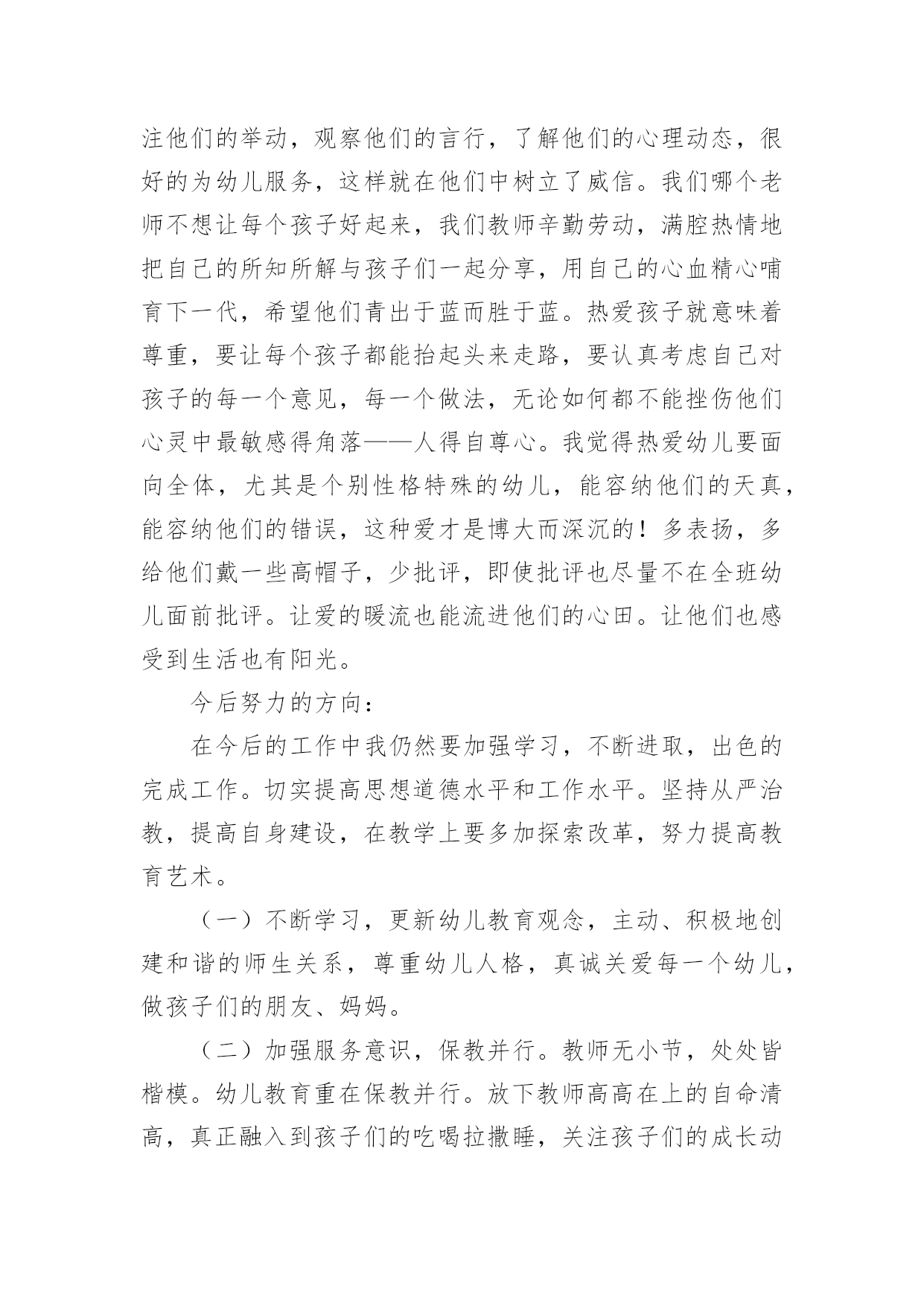 注他们的举动，观察他们的言行，了解他们的心理动态，很好的为幼儿服务，这样就在他们中树立了威信。我们哪个老师不想让每个孩子好起来，我们教师辛勤劳动，满腔热情地把自己的所知所解与孩子们一起分享，用自己的心血精心哺育下一代，希望他们青出于蓝而胜于蓝。热爱孩子就意味着尊重，要让每个孩子都能抬起头来走路，要认真考虑自己对孩子的每一个意见，每一个做法，无论如何都不能挫伤他们心灵中最敏感得角落——人得自尊心。我觉得热爱幼儿要面向全体，尤其是个别性格特殊的幼儿，能容纳他们的天真，能容纳他们的错误，这种爱才是博大而深沉的！多表扬，多给他们戴一些高帽子，少批评，即使批评也尽量不在全班幼儿面前批评。让爱的暖流也能流进他们的心田。让他们也感受到生活也有阳光。

今后努力的方向：

在今后的工作中我仍然要加强学习，不断进取，出色的完成工作。切实提高思想道德水平和工作水平。坚持从严治教，提高自身建设，在教学上要多加探索改革，努力提高教育艺术。

（一）不断学习，更新幼儿教育观念，主动、积极地创建和谐的师生关系，尊重幼儿人格，真诚关爱每一个幼儿，做孩子们的朋友、妈妈。

（二）加强服务意识，保教并行。教师无小节，处处皆楷模。幼儿教育重在保教并行。放下教师高高在上的自命清高，真正融入到孩子们的吃喝拉撒睡，关注孩子们的成长动